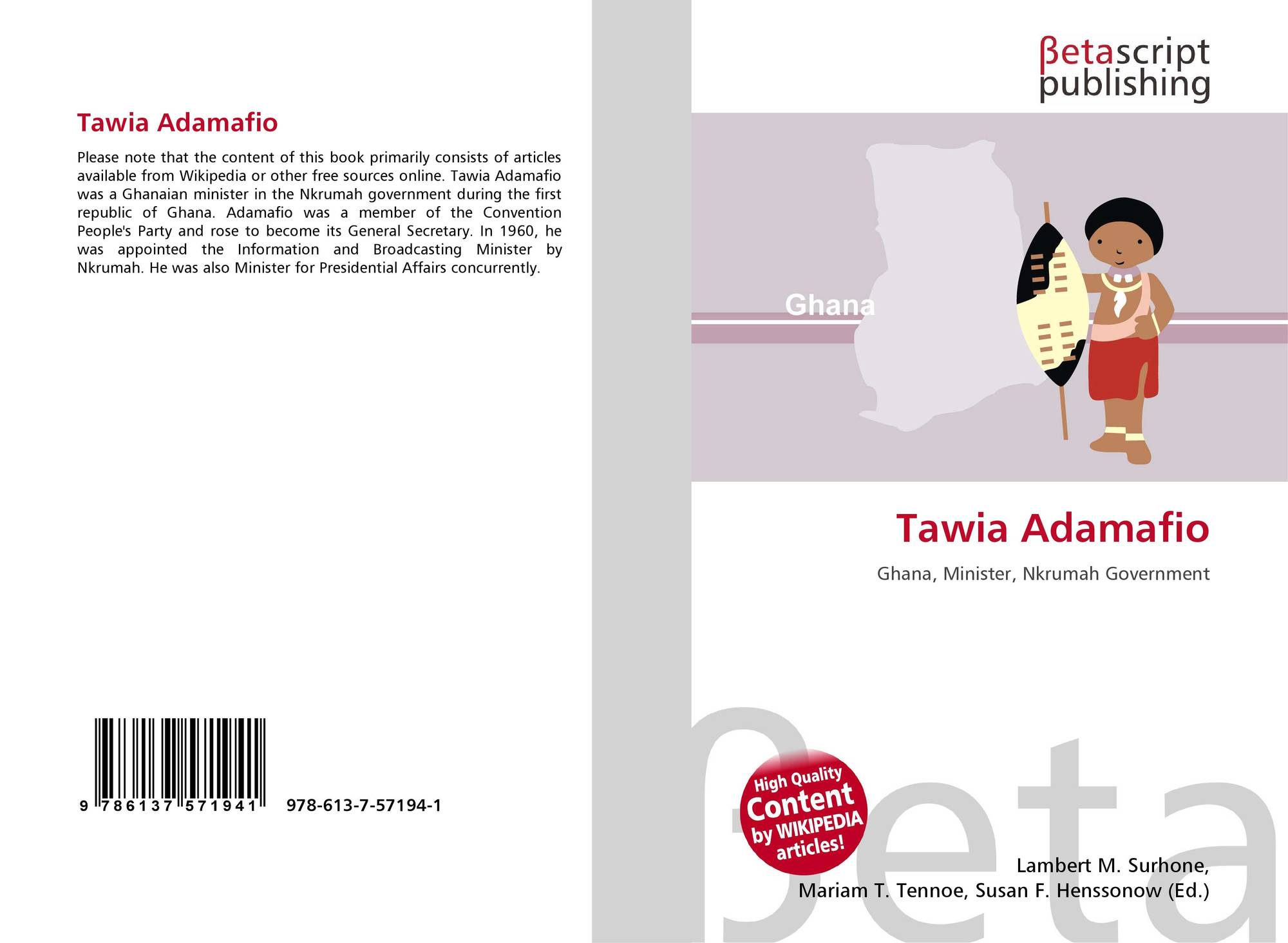 Tawia Adamafio

Please note that the content of this book primarily consists of articles available from Wikipedia or other free sources online. Tawia Adamafio was a Ghanaian minister in the Nkrumah government during the first republic of Ghana. Adamafio was a member of the Convention People's Party and rose to become its General Secretary. In 1960, he was appointed the Information and Broadcasting Minister by Nkrumah. He was also Minister for Presidential Affairs concurrently.

9 786137 571941 978-613-7-57194-1

βetascript
publishing

Ghana

Tawia Adamafio

Ghana, Minister, Nkrumah Government

High Quality
Content
by WIKIPEDIA
articles!

Lambert M. Surhone,
Mariam T. Tennoe, Susan F. Henssonow (Ed.)

βeta